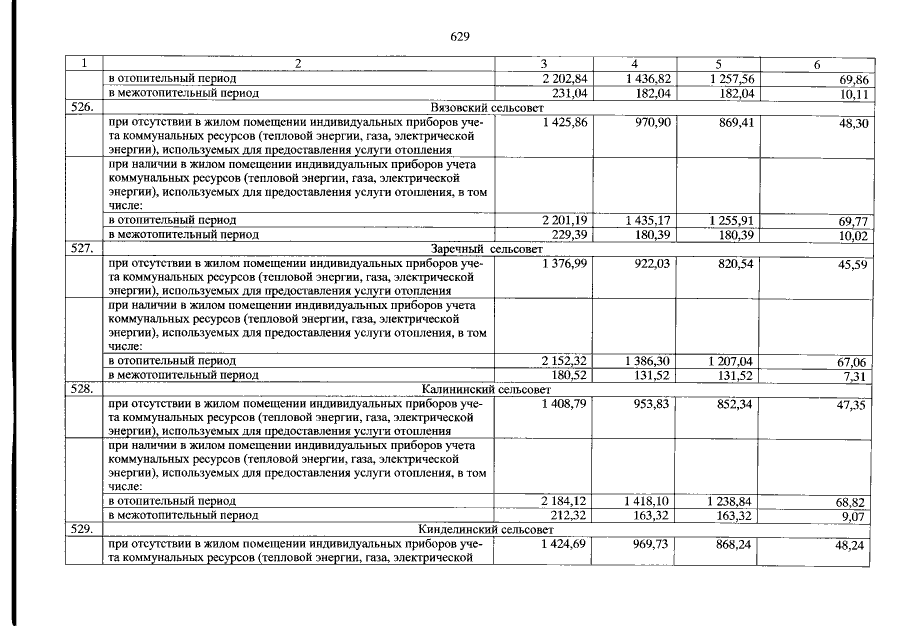 629

| 1 | 2 | 3 | 4 | 5 | 6 |
|---|---|---|---|---|---|
|  | в отопительный период | 2 202,84 | 1 436,82 | 1 257,56 | 69,86 |
|  | в межотопительный период | 231,04 | 182,04 | 182,04 | 10,11 |
| 526. | Вязовский сельсовет |  |  |  |  |
|  | при отсутствии в жилом помещении индивидуальных приборов учета коммунальных ресурсов (тепловой энергии, газа, электрической энергии), используемых для предоставления услуги отопления | 1 425,86 | 970,90 | 869,41 | 48,30 |
|  | при наличии в жилом помещении индивидуальных приборов учета коммунальных ресурсов (тепловой энергии, газа, электрической энергии), используемых для предоставления услуги отопления, в том числе: |  |  |  |  |
|  | в отопительный период | 2 201,19 | 1 435,17 | 1 255,91 | 69,77 |
|  | в межотопительный период | 229,39 | 180,39 | 180,39 | 10,02 |
| 527. | Заречный сельсовет |  |  |  |  |
|  | при отсутствии в жилом помещении индивидуальных приборов учета коммунальных ресурсов (тепловой энергии, газа, электрической энергии), используемых для предоставления услуги отопления | 1 376,99 | 922,03 | 820,54 | 45,59 |
|  | при наличии в жилом помещении индивидуальных приборов учета коммунальных ресурсов (тепловой энергии, газа, электрической энергии), используемых для предоставления услуги отопления, в том числе: |  |  |  |  |
|  | в отопительный период | 2 152,32 | 1 386,30 | 1 207,04 | 67,06 |
|  | в межотопительный период | 180,52 | 131,52 | 131,52 | 7,31 |
| 528. | Калининский сельсовет |  |  |  |  |
|  | при отсутствии в жилом помещении индивидуальных приборов учета коммунальных ресурсов (тепловой энергии, газа, электрической энергии), используемых для предоставления услуги отопления | 1 408,79 | 953,83 | 852,34 | 47,35 |
|  | при наличии в жилом помещении индивидуальных приборов учета коммунальных ресурсов (тепловой энергии, газа, электрической энергии), используемых для предоставления услуги отопления, в том числе: |  |  |  |  |
|  | в отопительный период | 2 184,12 | 1 418,10 | 1 238,84 | 68,82 |
|  | в межотопительный период | 212,32 | 163,32 | 163,32 | 9,07 |
| 529. | Кинделинский сельсовет |  |  |  |  |
|  | при отсутствии в жилом помещении индивидуальных приборов учета коммунальных ресурсов (тепловой энергии, газа, электрической | 1 424,69 | 969,73 | 868,24 | 48,24 |